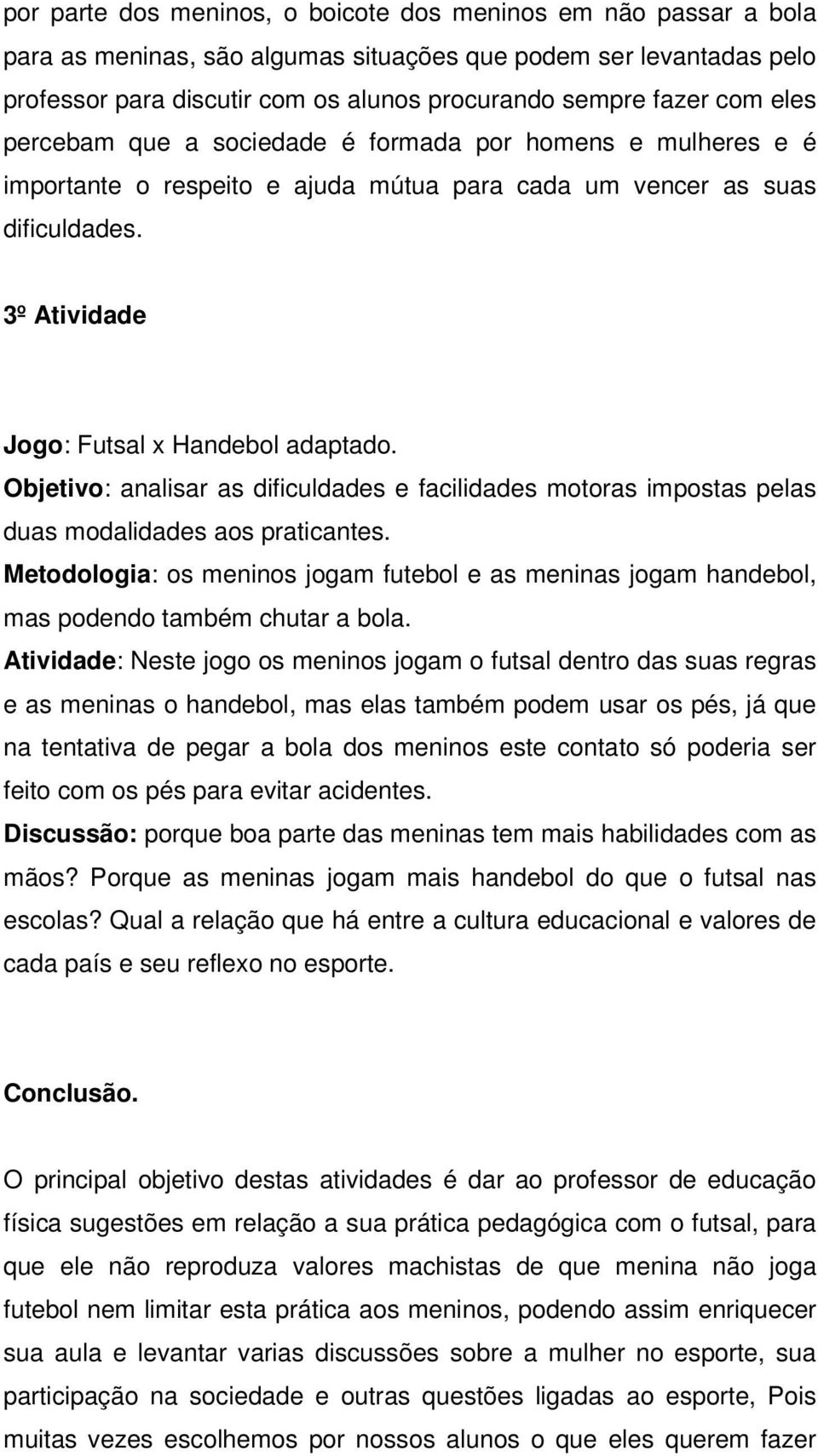 por parte dos meninos, o boicote dos meninos em não passar a bola para as meninas, são algumas situações que podem ser levantadas pelo professor para discutir com os alunos procurando sempre fazer com eles percebam que a sociedade é formada por homens e mulheres e é importante o respeito e ajuda mútua para cada um vencer as suas dificuldades.

3º Atividade

Jogo: Futsal x Handebol adaptado.
Objetivo: analisar as dificuldades e facilidades motoras impostas pelas duas modalidades aos praticantes.
Metodologia: os meninos jogam futebol e as meninas jogam handebol, mas podendo também chutar a bola.
Atividade: Neste jogo os meninos jogam o futsal dentro das suas regras e as meninas o handebol, mas elas também podem usar os pés, já que na tentativa de pegar a bola dos meninos este contato só poderia ser feito com os pés para evitar acidentes.
Discussão: porque boa parte das meninas tem mais habilidades com as mãos? Porque as meninas jogam mais handebol do que o futsal nas escolas? Qual a relação que há entre a cultura educacional e valores de cada país e seu reflexo no esporte.

Conclusão.

O principal objetivo destas atividades é dar ao professor de educação física sugestões em relação a sua prática pedagógica com o futsal, para que ele não reproduza valores machistas de que menina não joga futebol nem limitar esta prática aos meninos, podendo assim enriquecer sua aula e levantar varias discussões sobre a mulher no esporte, sua participação na sociedade e outras questões ligadas ao esporte, Pois muitas vezes escolhemos por nossos alunos o que eles querem fazer